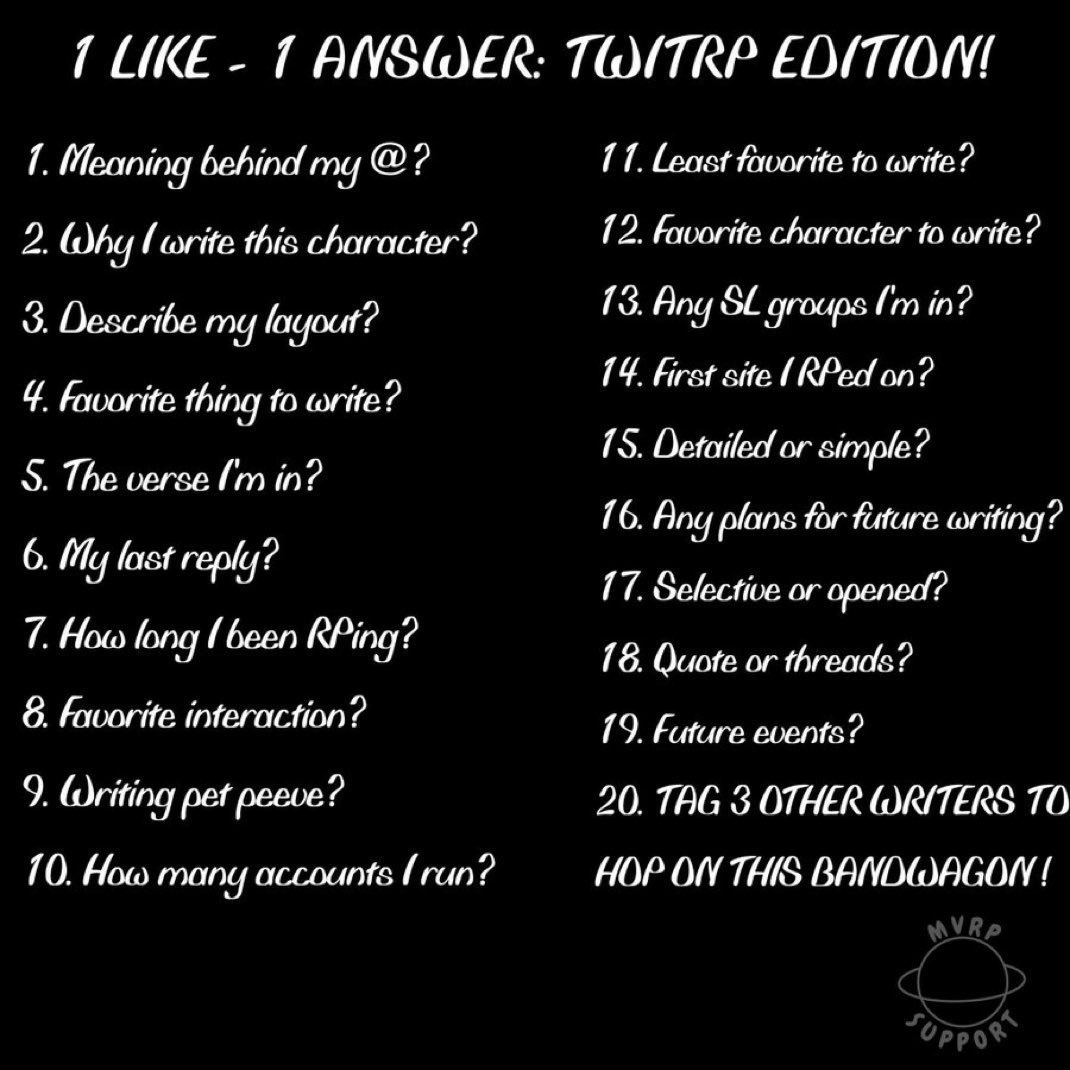 1 LIKE - 1 ANSWER: TWITRP EDITION!

1. Meaning behind my @?

2. Why I write this character?

3. Describe my layout?

4. Favorite thing to write?

5. The verse I'm in?

6. My last reply?

7. How long I been RPing?

8. Favorite interaction?

9. Writing pet peeve?

10. How many accounts I run?

11. Least favorite to write?

12. Favorite character to write?

13. Any SL groups I'm in?

14. First site I RPed on?

15. Detailed or simple?

16. Any plans for future writing?

17. Selective or opened?

18. Quote or threads?

19. Future events?

20. TAG 3 OTHER WRITERS TO HOP ON THIS BANDWAGON!

MVRP
SUPPORT